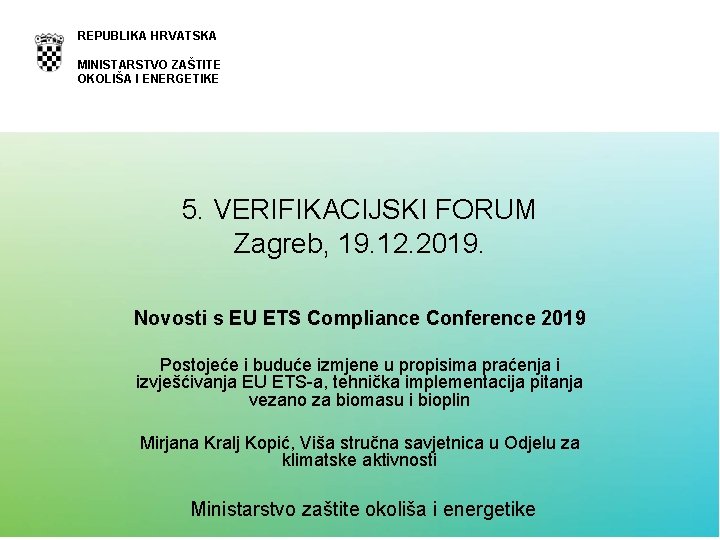 REPUBLIKA HRVATSKA

MINISTARSTVO ZAŠTITE OKOLIŠA I ENERGETIKE

5. VERIFIKACIJSKI FORUM
Zagreb, 19.12.2019.

Novosti s EU ETS Compliance Conference 2019

Postojeće i buduće izmjene u propisima praćenja i izvješćivanja EU ETS-a, tehnička implementacija pitanja vezano za biomasu i bioplin

Mirjana Kralj Kopić, Viša stručna savjetnica u Odjelu za klimatske aktivnosti

Ministarstvo zaštite okoliša i energetike